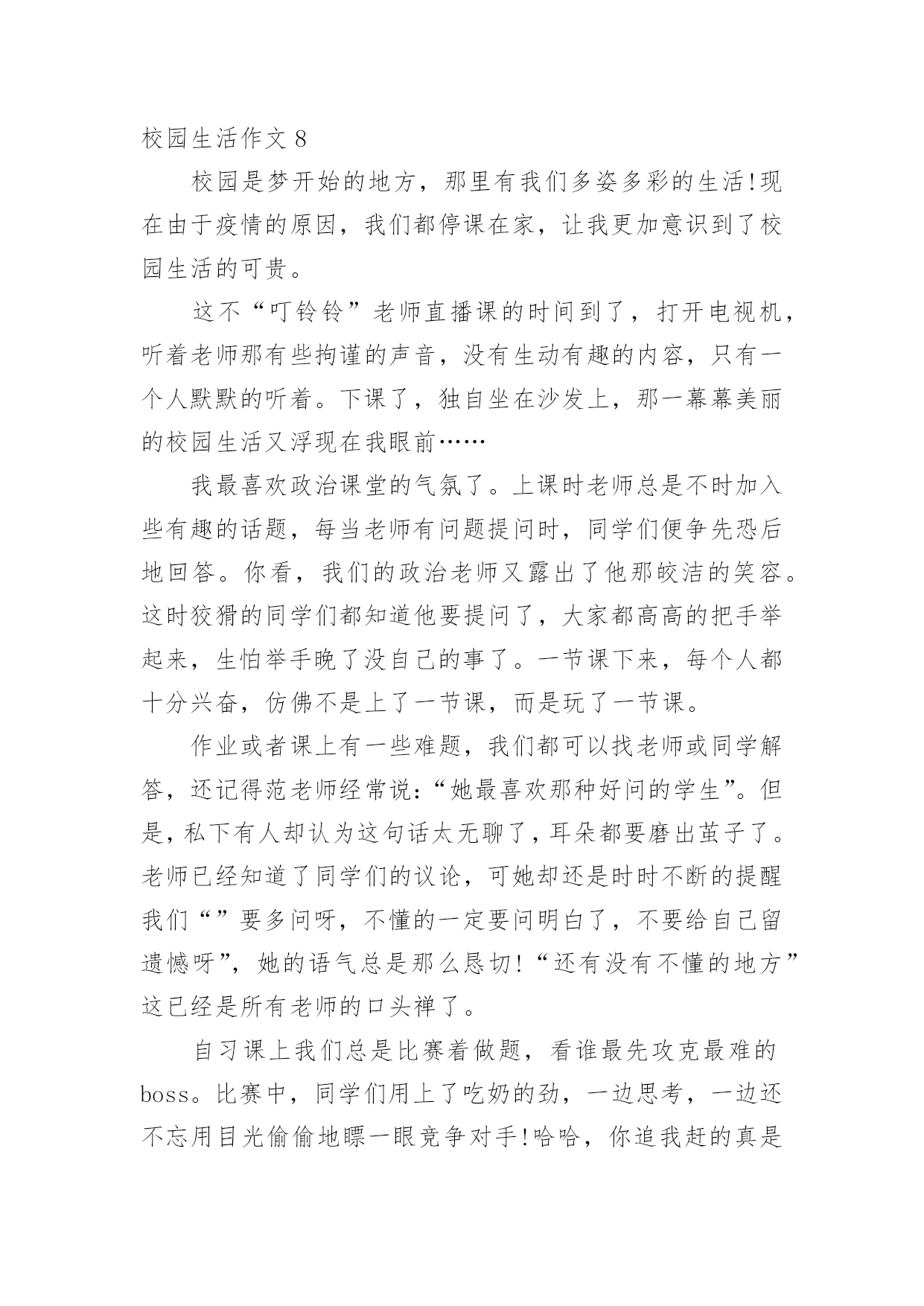 校园生活作文 8

校园是梦开始的地方，那里有我们多姿多彩的生活!现在由于疫情的原因，我们都停课在家，让我更加意识到了校园生活的可贵。

这不“叮铃铃”老师直播课的时间到了，打开电视机，听着老师那有些拘谨的声音，没有生动有趣的内容，只有一个人默默的听着。下课了，独自坐在沙发上，那一幕幕美丽的校园生活又浮现在我眼前……

我最喜欢政治课堂的气氛了。上课时老师总是不时加入些有趣的话题，每当老师有问题提问时，同学们便争先恐后地回答。你看，我们的政治老师又露出了他那皎洁的笑容。这时狡猾的同学们都知道他要提问了，大家都高高的把手举起来，生怕举手晚了没自己的事了。一节课下来，每个人都十分兴奋，仿佛不是上了一节课，而是玩了一节课。

作业或者课上有一些难题，我们都可以找老师或同学解答，还记得范老师经常说:“她最喜欢那种好问的学生”。但是，私下有人却认为这句话太无聊了，耳朵都要磨出茧子了。老师已经知道了同学们的议论，可她却还是时时不断的提醒我们“”要多问呀，不懂的一定要问明白了，不要给自己留遗憾呀”，她的语气总是那么恳切!“还有没有不懂的地方”这已经是所有老师的口头禅了。

自习课上我们总是比赛着做题，看谁最先攻克最难的boss。比赛中，同学们用上了吃奶的劲，一边思考，一边还不忘用目光偷偷地瞟一眼竞争对手!哈哈，你追我赶的真是